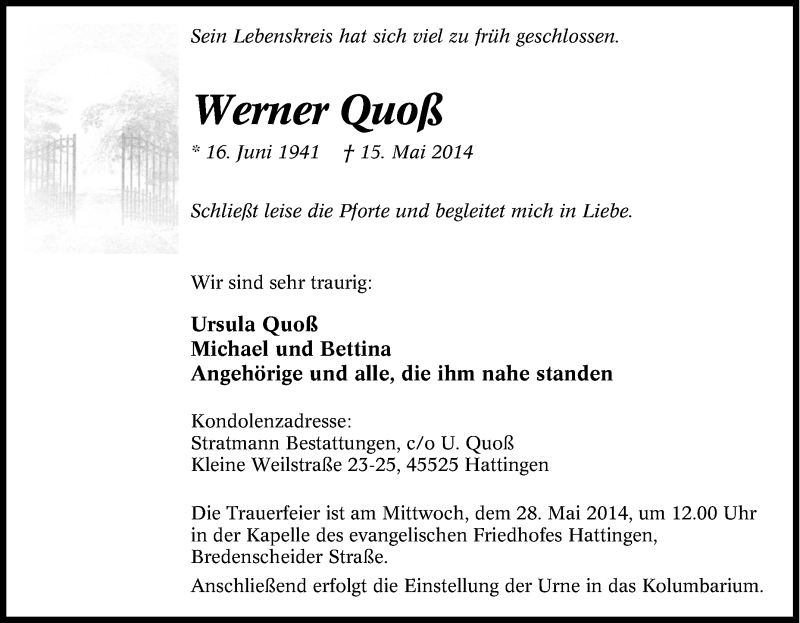 Sein Lebenskreis hat sich viel zu früh geschlossen.

Werner Quoß

* 16. Juni 1941 † 15. Mai 2014

Schließt leise die Pforte und begleitet mich in Liebe.

Wir sind sehr traurig:

Ursula Quoß
Michael und Bettina
Angehörige und alle, die ihm nahe standen

Kondolenzadresse:
Stratmann Bestattungen, c/o U. Quoß
Kleine Weilstraße 23-25, 45525 Hattingen

Die Trauerfeier ist am Mittwoch, dem 28. Mai 2014, um 12.00 Uhr in der Kapelle des evangelischen Friedhofes Hattingen, Bredenscheider Straße.

Anschließend erfolgt die Einstellung der Urne in das Kolumbarium.